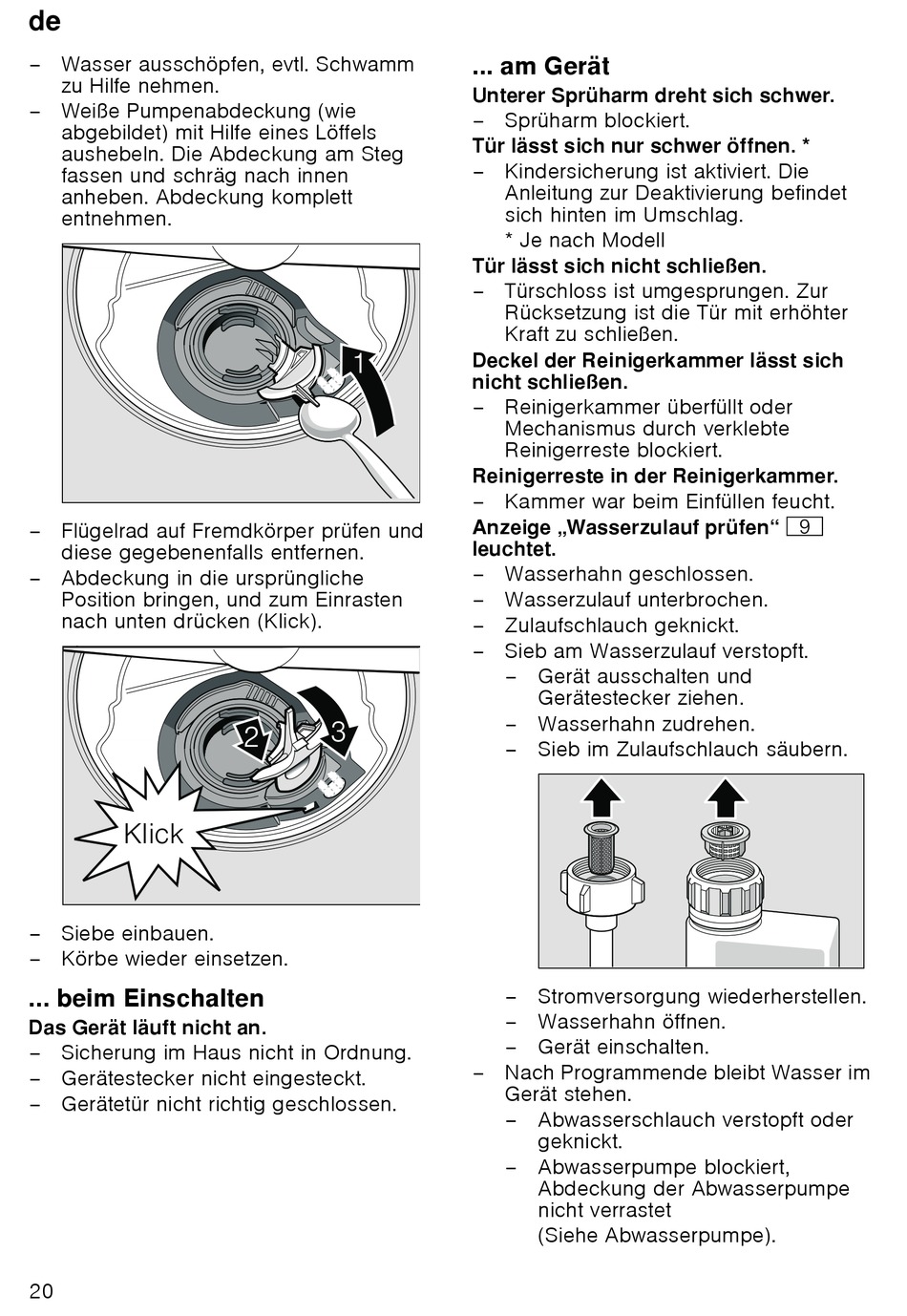 de

– Wasser ausschöpfen, evtl. Schwamm zu Hilfe nehmen.
– Weiße Pumpenabdeckung (wie abgebildet) mit Hilfe eines Löffels aushebeln. Die Abdeckung am Steg fassen und schräg nach innen anheben. Abdeckung komplett entnehmen.

1

– Flügelrad auf Fremdkörper prüfen und diese gegebenenfalls entfernen.
– Abdeckung in die ursprüngliche Position bringen, und zum Einrasten nach unten drücken (Klick).

2 3 Klick

– Siebe einbauen.
– Körbe wieder einsetzen.

... beim Einschalten
Das Gerät läuft nicht an.
– Sicherung im Haus nicht in Ordnung.
– Gerätestecker nicht eingesteckt.
– Gerätetür nicht richtig geschlossen.

... am Gerät
Unterer Sprüharm dreht sich schwer.
– Sprüharm blockiert.
Tür lässt sich nur schwer öffnen. *
– Kindersicherung ist aktiviert. Die Anleitung zur Deaktivierung befindet sich hinten im Umschlag.
* Je nach Modell
Tür lässt sich nicht schließen.
– Türschloss ist umgesprungen. Zur Rücksetzung ist die Tür mit erhöhter Kraft zu schließen.
Deckel der Reinigerkammer lässt sich nicht schließen.
– Reinigerkammer überfüllt oder Mechanismus durch verklebte Reinigerreste blockiert.
Reinigerreste in der Reinigerkammer.
– Kammer war beim Einfüllen feucht.
Anzeige „Wasserzulauf prüfen“ 9 leuchtet.
– Wasserhahn geschlossen.
– Wasserzulauf unterbrochen.
– Zulaufschlauch geknickt.
– Sieb am Wasserzulauf verstopft.
– Gerät ausschalten und Gerätestecker ziehen.
– Wasserhahn zudrehen.
– Sieb im Zulaufschlauch säubern.

– Stromversorgung wiederherstellen.
– Wasserhahn öffnen.
– Gerät einschalten.
– Nach Programmende bleibt Wasser im Gerät stehen.
– Abwasserschlauch verstopft oder geknickt.
– Abwasserpumpe blockiert, Abdeckung der Abwasserpumpe nicht verrastet
(Siehe Abwasserpumpe).

20